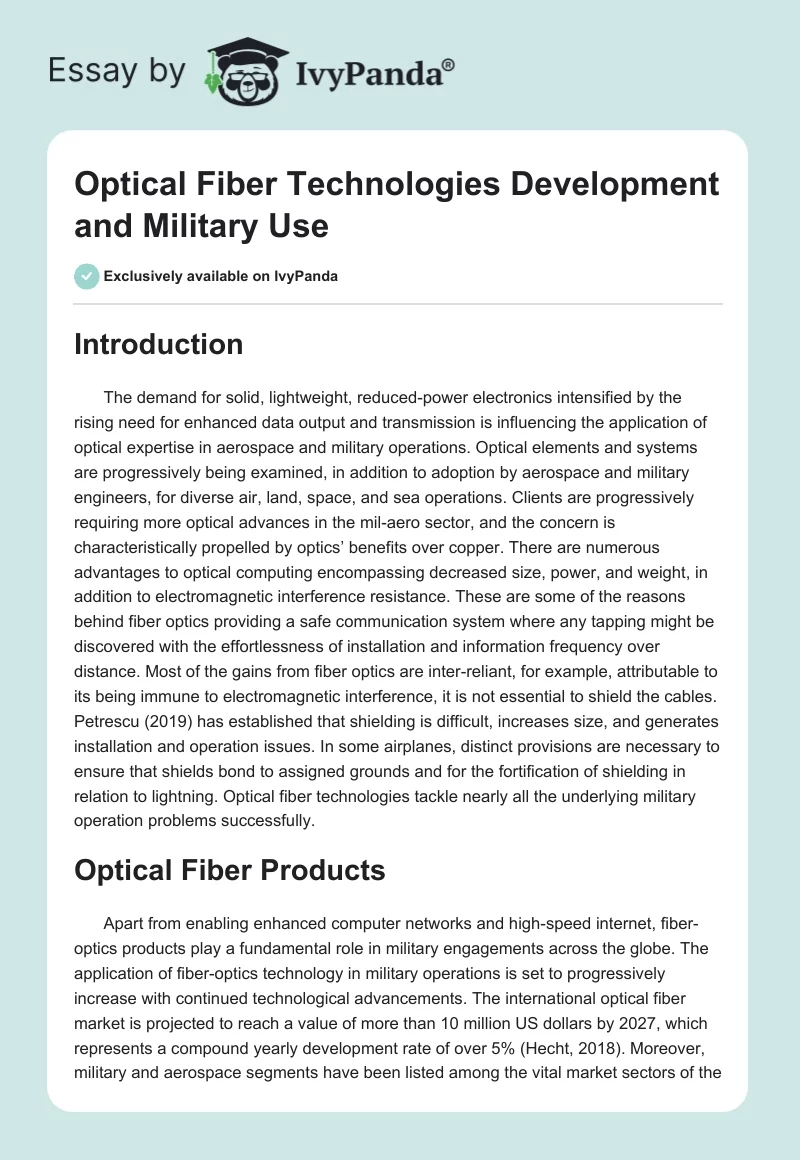 Essay by IvyPanda®

Optical Fiber Technologies Development and Military Use

Exclusively available on IvyPanda

Introduction

The demand for solid, lightweight, reduced-power electronics intensified by the rising need for enhanced data output and transmission is influencing the application of optical expertise in aerospace and military operations. Optical elements and systems are progressively being examined, in addition to adoption by aerospace and military engineers, for diverse air, land, space, and sea operations. Clients are progressively requiring more optical advances in the mil-aero sector, and the concern is characteristically propelled by optics' benefits over copper. There are numerous advantages to optical computing encompassing decreased size, power, and weight, in addition to electromagnetic interference resistance. These are some of the reasons behind fiber optics providing a safe communication system where any tapping might be discovered with the effortlessness of installation and information frequency over distance. Most of the gains from fiber optics are inter-reliant, for example, attributable to its being immune to electromagnetic interference, it is not essential to shield the cables. Petrescu (2019) has established that shielding is difficult, increases size, and generates installation and operation issues. In some airplanes, distinct provisions are necessary to ensure that shields bond to assigned grounds and for the fortification of shielding in relation to lightning. Optical fiber technologies tackle nearly all the underlying military operation problems successfully.

Optical Fiber Products

Apart from enabling enhanced computer networks and high-speed internet, fiber-optics products play a fundamental role in military engagements across the globe. The application of fiber-optics technology in military operations is set to progressively increase with continued technological advancements. The international optical fiber market is projected to reach a value of more than 10 million US dollars by 2027, which represents a compound yearly development rate of over 5% (Hecht, 2018). Moreover, military and aerospace segments have been listed among the vital market sectors of the